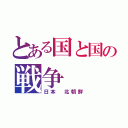 とある国と国の戦争

日本　北朝鮮